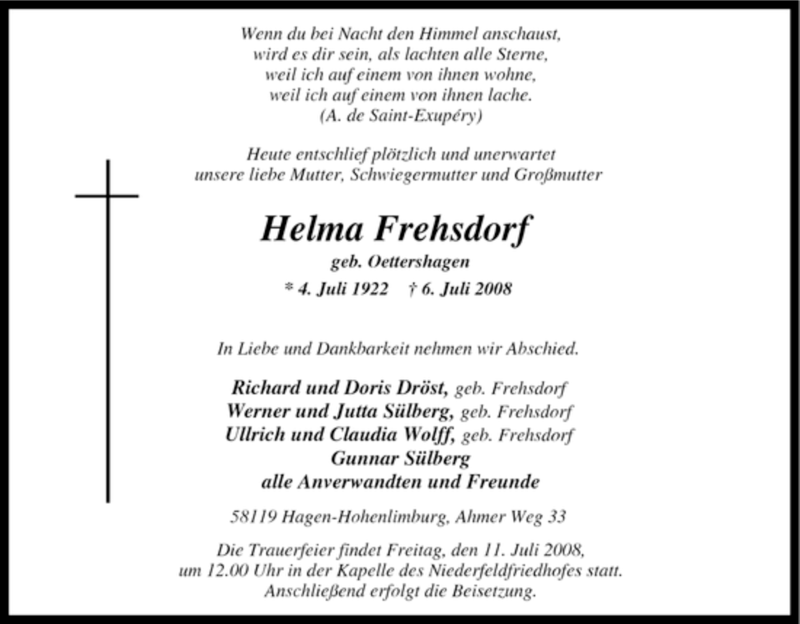 Wenn du bei Nacht den Himmel anschaust,
wird es dir sein, als lachten alle Sterne,
weil ich auf einem von ihnen wohne,
weil ich auf einem von ihnen lache.
(A. de Saint-Exupéry)

Heute entschlief plötzlich und unerwartet
unsere liebe Mutter, Schwiegermutter und Großmutter

Helma Frehsdorf
geb. Oettershagen
* 4. Juli 1922 † 6. Juli 2008

In Liebe und Dankbarkeit nehmen wir Abschied.

Richard und Doris Dröst, geb. Frehsdorf
Werner und Jutta Sülberg, geb. Frehsdorf
Ullrich und Claudia Wolff, geb. Frehsdorf
Gunnar Sülberg
alle Anverwandten und Freunde

58119 Hagen-Hohenlimburg, Ahmer Weg 33

Die Trauerfeier findet Freitag, den 11. Juli 2008,
um 12.00 Uhr in der Kapelle des Niederfeldfriedhofes statt.
Anschließend erfolgt die Beisetzung.